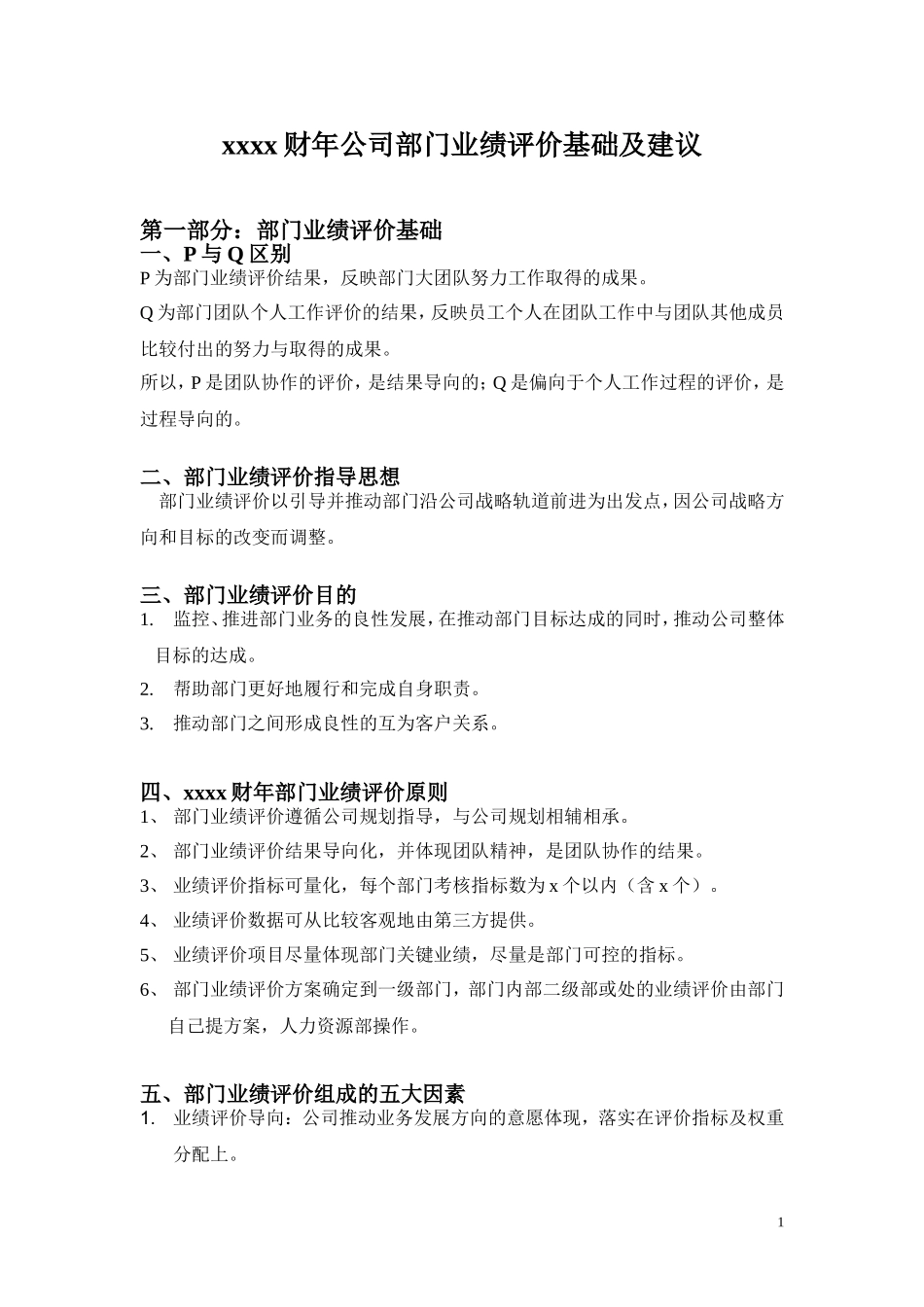 xxxx 财年公司部门业绩评价基础及建议

第一部分：部门业绩评价基础
一、P 与 Q 区别
P 为部门业绩评价结果，反映部门大团队努力工作取得的成果。
Q 为部门团队个人工作评价的结果，反映员工个人在团队工作中与团队其他成员比较付出的努力与取得的成果。
所以，P 是团队协作的评价，是结果导向的；Q 是偏向于个人工作过程的评价，是过程导向的。

二、部门业绩评价指导思想
部门业绩评价以引导并推动部门沿公司战略轨道前进为出发点，因公司战略方向和目标的改变而调整。

三、部门业绩评价目的
1. 监控、推进部门业务的良性发展，在推动部门目标达成的同时，推动公司整体目标的达成。
2. 帮助部门更好地履行和完成自身职责。
3. 推动部门之间形成良性的互为客户关系。

四、xxxx 财年部门业绩评价原则
1、 部门业绩评价遵循公司规划指导，与公司规划相辅相承。
2、 部门业绩评价结果导向化，并体现团队精神，是团队协作的结果。
3、 业绩评价指标可量化，每个部门考核指标数为 x 个以内（含 x 个）。
4、 业绩评价数据可从比较客观地由第三方提供。
5、 业绩评价项目尽量体现部门关键业绩，尽量是部门可控的指标。
6、 部门业绩评价方案确定到一级部门，部门内部二级部或处的业绩评价由部门自己提方案，人力资源部操作。

五、部门业绩评价组成的五大因素
1. 业绩评价导向：公司推动业务发展方向的意愿体现，落实在评价指标及权重分配上。

1